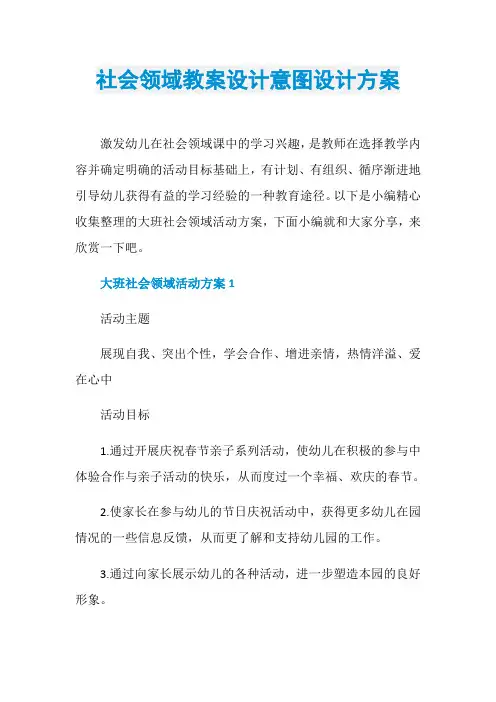 社会领域教案设计意图设计方案

激发幼儿在社会领域课中的学习兴趣，是教师在选择教学内容并确定明确的活动目标基础上，有计划、有组织、循序渐进地引导幼儿获得有益的学习经验的一种教育途径。以下是小编精心收集整理的大班社会领域活动方案，下面小编就和大家分享，来欣赏一下吧。

大班社会领域活动方案 1

活动主题

展现自我、突出个性，学会合作、增进亲情，热情洋溢、爱在心中

活动目标

1.通过开展庆祝春节亲子系列活动，使幼儿在积极的参与中体验合作与亲子活动的快乐，从而度过一个幸福、欢庆的春节。

2.使家长在参与幼儿的节日庆祝活动中，获得更多幼儿在园情况的一些信息反馈，从而更了解和支持幼儿园的工作。

3.通过向家长展示幼儿的各种活动，进一步塑造本园的良好形象。